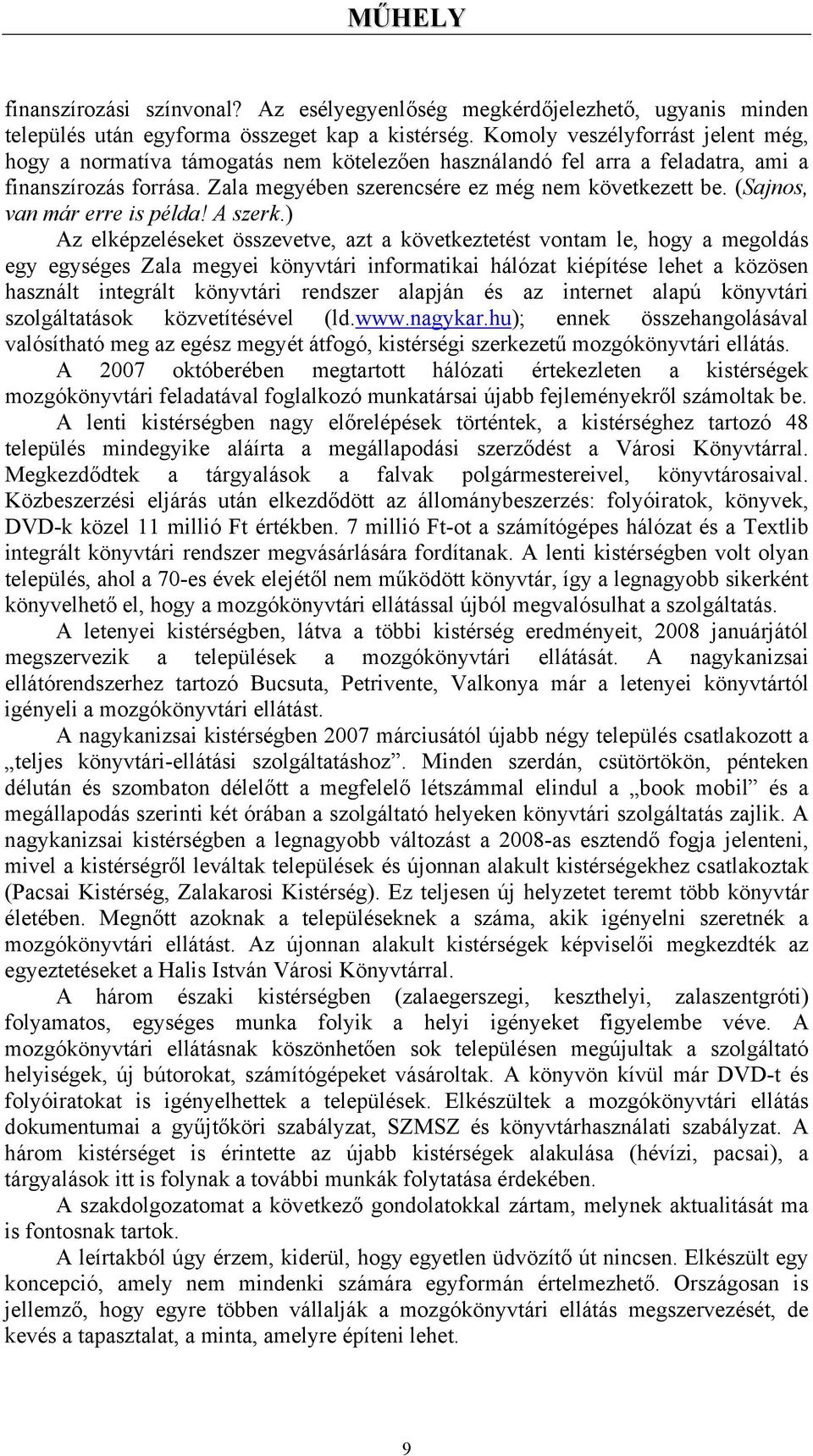 MŰHELY

finanszírozási színvonal? Az esélyegyenlőség megkérdőjelezhető, ugyanis minden település után egyforma összeget kap a kistérség. Komoly veszélyforrást jelent még, hogy a normatíva támogatás nem kötelezően használandó fel arra a feladatra, ami a finanszírozás forrása. Zala megyében szerencsére ez még nem következett be. (Sajnos, van már erre is példa! A szerk.)

Az elképzeléseket összevetve, azt a következtetést vontam le, hogy a megoldás egy egységes Zala megyei könyvtári informatikai hálózat kiépítése lehet a közösen használt integrált könyvtári rendszer alapján és az internet alapú könyvtári szolgáltatások közvetítésével (ld.www.nagykar.hu); ennek összehangolásával valósítható meg az egész megyét átfogó, kistérségi szerkezetű mozgókönyvtári ellátás.

A 2007 októberében megtartott hálózati értekezleten a kistérségek mozgókönyvtári feladatával foglalkozó munkatársai újabb fejleményekről számoltak be.

A lenti kistérségben nagy előrelépések történtek, a kistérséghez tartozó 48 település mindegyike aláírta a megállapodási szerződést a Városi Könyvtárral. Megkezdődtek a tárgyalások a falvak polgármestereivel, könyvtárosaival. Közbeszerzési eljárás után elkezdődött az állománybeszerzés: folyóiratok, könyvek, DVD-k közel 11 millió Ft értékben. 7 millió Ft-ot a számítógépes hálózat és a Textlib integrált könyvtári rendszer megvásárlására fordítanak. A lenti kistérségben volt olyan település, ahol a 70-es évek elejétől nem működött könyvtár, így a legnagyobb sikerként könyvelhető el, hogy a mozgókönyvtári ellátással újból megvalósulhat a szolgáltatás.

A letenyei kistérségben, látva a többi kistérség eredményeit, 2008 januárjától megszervezik a települések a mozgókönyvtári ellátását. A nagykanizsai ellátórendszerhez tartozó Bucsuta, Petrivente, Valkonya már a letenyei könyvtártól igényeli a mozgókönyvtári ellátást.

A nagykanizsai kistérségben 2007 márciusától újabb négy település csatlakozott a „teljes könyvtári-ellátási szolgáltatáshoz”. Minden szerdán, csütörtökön, pénteken délután és szombaton délelőtt a megfelelő létszámmal elindul a „book mobil” és a megállapodás szerinti két órában a szolgáltató helyeken könyvtári szolgáltatás zajlik. A nagykanizsai kistérségben a legnagyobb változást a 2008-as esztendő fogja jelenteni, mivel a kistérségről leváltak települések és újonnan alakult kistérségekhez csatlakoztak (Pacsai Kistérség, Zalakarosi Kistérség). Ez teljesen új helyzetet teremt több könyvtár életében. Megnőtt azoknak a településeknek a száma, akik igényelni szeretnék a mozgókönyvtári ellátást. Az újonnan alakult kistérségek képviselői megkezdték az egyeztetéseket a Halis István Városi Könyvtárral.

A három északi kistérségben (zalaegerszegi, keszthelyi, zalaszentgróti) folyamatos, egységes munka folyik a helyi igényeket figyelembe véve. A mozgókönyvtári ellátásnak köszönhetően sok településen megújultak a szolgáltató helyiségek, új bútorokat, számítógépeket vásároltak. A könyvön kívül már DVD-t és folyóiratokat is igényelhettek a települések. Elkészültek a mozgókönyvtári ellátás dokumentumai a gyűjtőköri szabályzat, SZMSZ és könyvtárhasználati szabályzat. A három kistérséget is érintette az újabb kistérségek alakulása (hévízi, pacsai), a tárgyalások itt is folynak a további munkák folytatása érdekében.

A szakdolgozatomat a következő gondolatokkal zártam, melynek aktualitását ma is fontosnak tartok.

A leírtakból úgy érzem, kiderül, hogy egyetlen üdvözítő út nincsen. Elkészült egy koncepció, amely nem mindenki számára egyformán értelmezhető. Országosan is jellemző, hogy egyre többen vállalják a mozgókönyvtári ellátás megszervezését, de kevés a tapasztalat, a minta, amelyre építeni lehet.

9